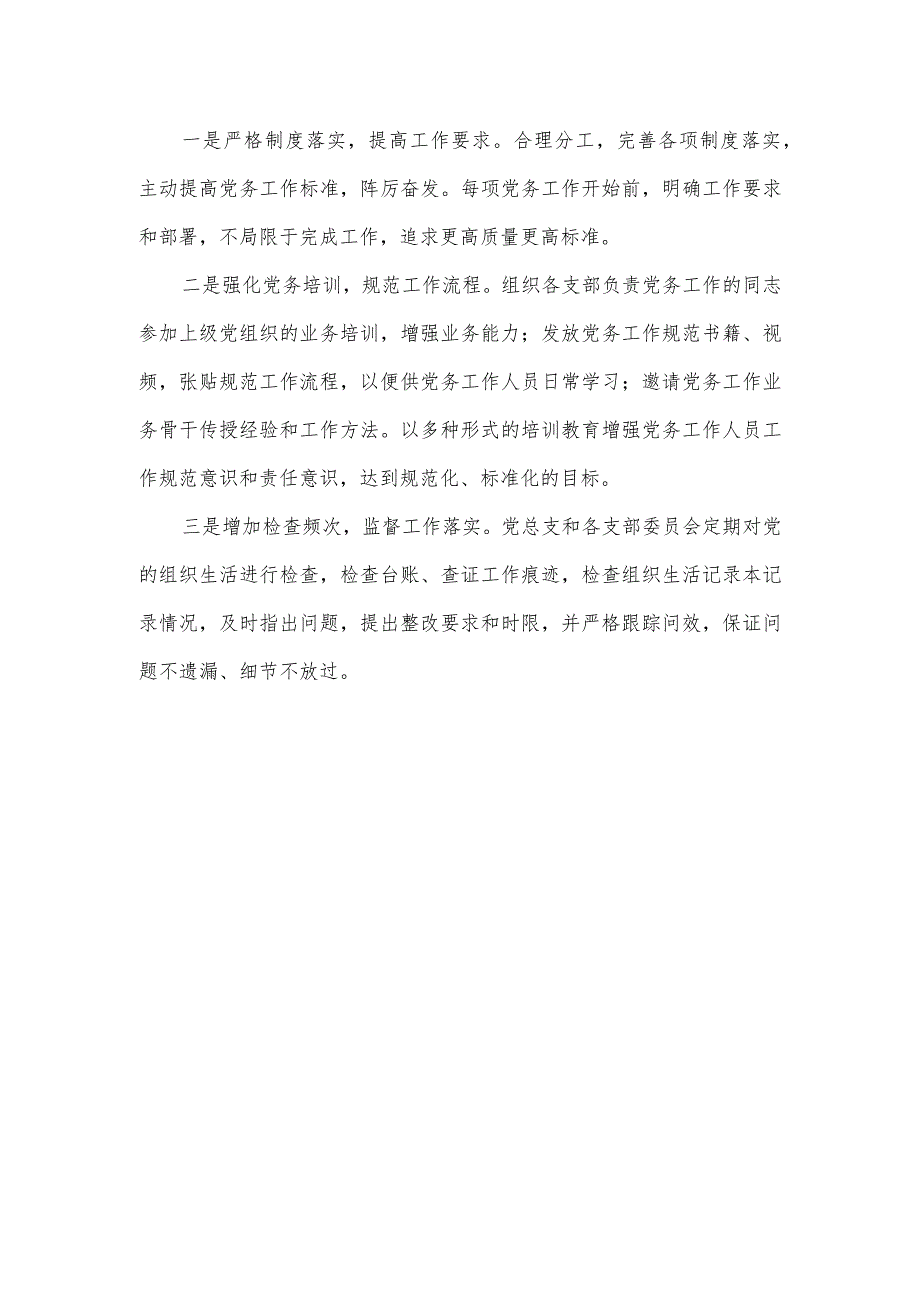 一是严格制度落实，提高工作要求。合理分工，完善各项制度落实，主动提高党务工作标准，阵厉奋发。每项党务工作开始前，明确工作要求和部署，不局限于完成工作，追求更高质量更高标准。

二是强化党务培训，规范工作流程。组织各支部负责党务工作的同志参加上级党组织的业务培训，增强业务能力；发放党务工作规范书籍、视频，张贴规范工作流程，以便供党务工作人员日常学习；邀请党务工作业务骨干传授经验和工作方法。以多种形式的培训教育增强党务工作人员工作规范意识和责任意识，达到规范化、标准化的目标。

三是增加检查频次，监督工作落实。党总支和各支部委员会定期对党的组织生活进行检查，检查台账、查证工作痕迹，检查组织生活记录本记录情况，及时指出问题，提出整改要求和时限，并严格跟踪问效，保证问题不遗漏、细节不放过。